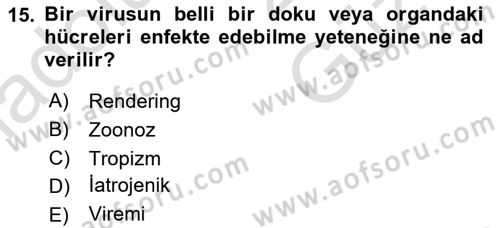 15. Bir virusun belli bir doku veya organdaki hücreleri enfekte edebilme yeteneğine ne ad verilir?

A) Rendering
B) Zoonoz
C) Tropizm
D) İatrojenik
E) Viremi

www.aofsoru.com
www.aofsoru.com
www.aofsoru.com
www.aofsoru.com
www.aofsoru.com